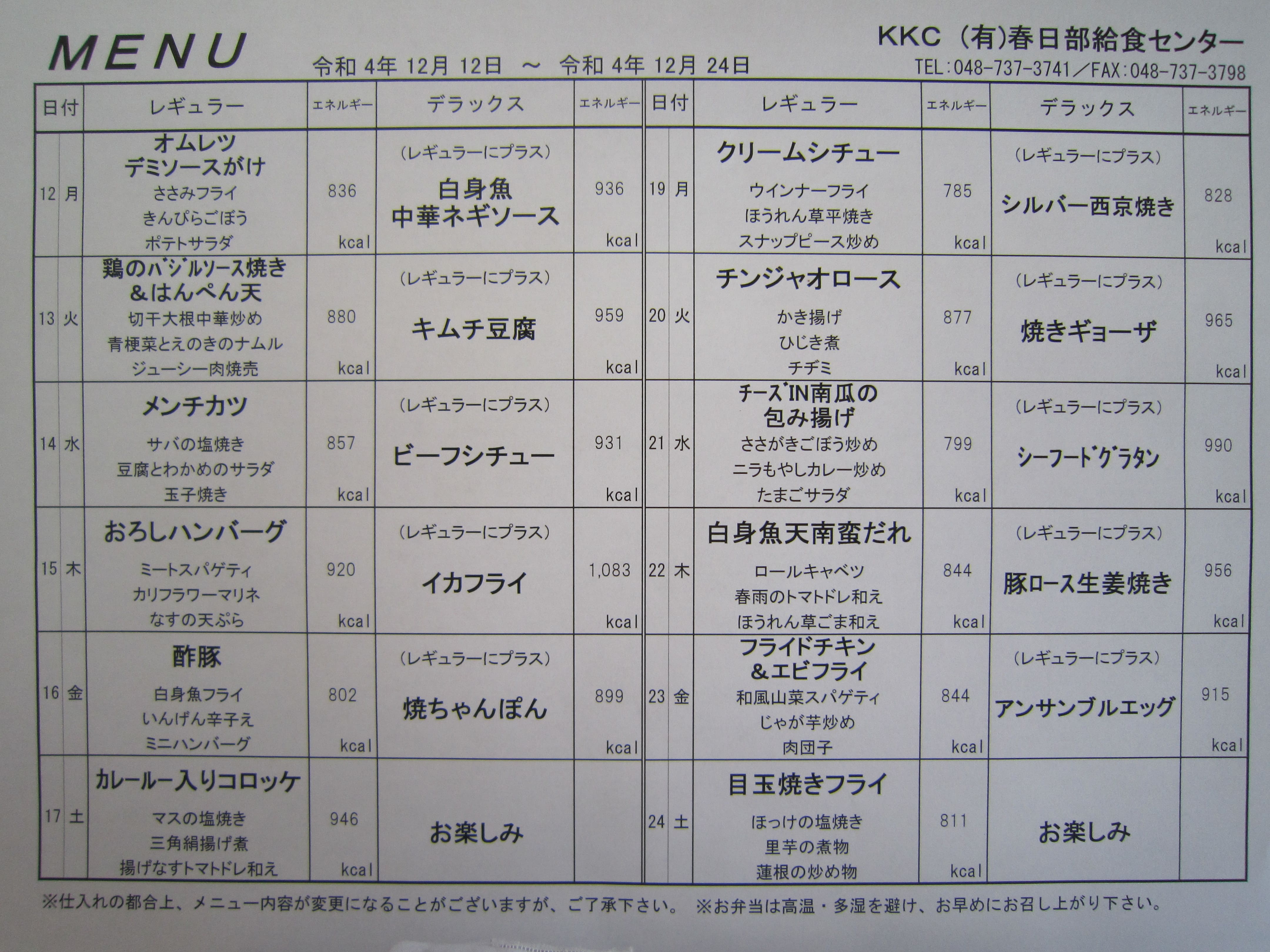 MENU

令和 4年 12月 12日 ～ 令和 4年 12月 24日

KKC (有)春日部給食センター
TEL:048-737-3741／FAX:048-737-3798

| 日付 | | レギュラー | エネルギー | デラックス | エネルギー |
|---|---|---|---|---|---|
| 12 | 月 | オムレツ デミソースがけ ささみフライ きんぴらごぼう ポテトサラダ | 836 kcal | (レギュラーにプラス) 白身魚 中華ネギソース | 936 kcal |
| 13 | 火 | 鶏のバジルソース焼き &はんぺん天 切干大根中華炒め 青梗菜とえのきのナムル ジューシー肉焼売 | 880 kcal | (レギュラーにプラス) キムチ豆腐 | 959 kcal |
| 14 | 水 | メンチカツ サバの塩焼き 豆腐とわかめのサラダ 玉子焼き | 857 kcal | (レギュラーにプラス) ビーフシチュー | 931 kcal |
| 15 | 木 | おろしハンバーグ ミートスパゲティ カリフラワーマリネ なすの天ぷら | 920 kcal | (レギュラーにプラス) イカフライ | 1,083 kcal |
| 16 | 金 | 酢豚 白身魚フライ いんげん辛子え ミニハンバーグ | 802 kcal | (レギュラーにプラス) 焼ちゃんぽん | 899 kcal |
| 17 | 土 | カレールー入りコロッケ マスの塩焼き 三角絹揚げ煮 揚げなすトマトドレ和え | 946 kcal | お楽しみ | |

| 日付 | | レギュラー | エネルギー | デラックス | エネルギー |
|---|---|---|---|---|---|
| 19 | 月 | クリームシチュー ウインナーフライ ほうれん草平焼き スナップピース炒め | 785 kcal | (レギュラーにプラス) シルバー西京焼き | 828 kcal |
| 20 | 火 | チンジャオロース かき揚げ ひじき煮 チヂミ | 877 kcal | (レギュラーにプラス) 焼きギョーザ | 965 kcal |
| 21 | 水 | チーズIN南瓜の 包み揚げ ささがきごぼう炒め ニラもやしカレー炒め たまごサラダ | 799 kcal | (レギュラーにプラス) シーフードグラタン | 990 kcal |
| 22 | 木 | 白身魚天南蛮だれ ロールキャベツ 春雨のトマトドレ和え ほうれん草ごま和え | 844 kcal | (レギュラーにプラス) 豚ロース生姜焼き | 956 kcal |
| 23 | 金 | フライドチキン &エビフライ 和風山菜スパゲティ じゃが芋炒め 肉団子 | 844 kcal | (レギュラーにプラス) アンサンブルエッグ | 915 kcal |
| 24 | 土 | 目玉焼きフライ ほっけの塩焼き 里芋の煮物 蓮根の炒め物 | 811 kcal | お楽しみ | |

※仕入れの都合上、メニュー内容が変更になることがございますが、ご了承下さい。 ※お弁当は高温・多湿を避け、お早めにお召し上がり下さい。